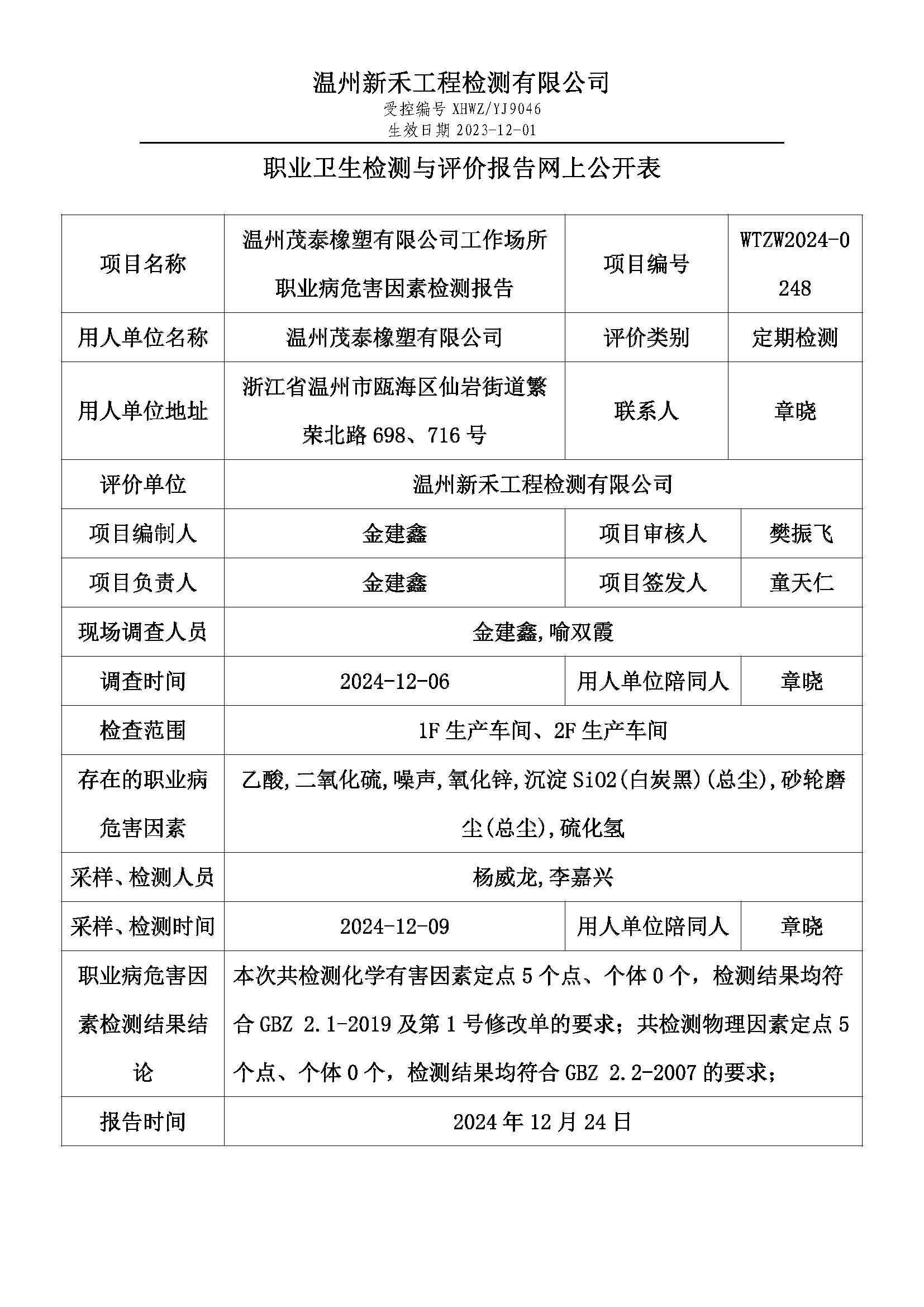 温州新禾工程检测有限公司

受控编号 XHWZ/YJ9046

生效日期 2023-12-01

职业卫生检测与评价报告网上公开表

| 项目名称 | 温州茂泰橡塑有限公司工作场所职业病危害因素检测报告 | 项目编号 | WTZW2024-0248 |
|---|---|---|---|
| 用人单位名称 | 温州茂泰橡塑有限公司 | 评价类别 | 定期检测 |
| 用人单位地址 | 浙江省温州市瓯海区仙岩街道繁荣北路 698、716 号 | 联系人 | 章晓 |
| 评价单位 | 温州新禾工程检测有限公司 | | |
| 项目编制人 | 金建鑫 | 项目审核人 | 樊振飞 |
| 项目负责人 | 金建鑫 | 项目签发人 | 童天仁 |
| 现场调查人员 | 金建鑫,喻双霞 | | |
| 调查时间 | 2024-12-06 | 用人单位陪同人 | 章晓 |
| 检查范围 | 1F 生产车间、2F 生产车间 | | |
| 存在的职业病危害因素 | 乙酸,二氧化硫,噪声,氧化锌,沉淀 SiO2(白炭黑)(总尘),砂轮磨尘(总尘),硫化氢 | | |
| 采样、检测人员 | 杨威龙,李嘉兴 | | |
| 采样、检测时间 | 2024-12-09 | 用人单位陪同人 | 章晓 |
| 职业病危害因素检测结果结论 | 本次共检测化学有害因素定点 5 个点、个体 0 个，检测结果均符合 GBZ 2.1-2019 及第 1 号修改单的要求；共检测物理因素定点 5 个点、个体 0 个，检测结果均符合 GBZ 2.2-2007 的要求； | | |
| 报告时间 | 2024 年 12 月 24 日 | | |